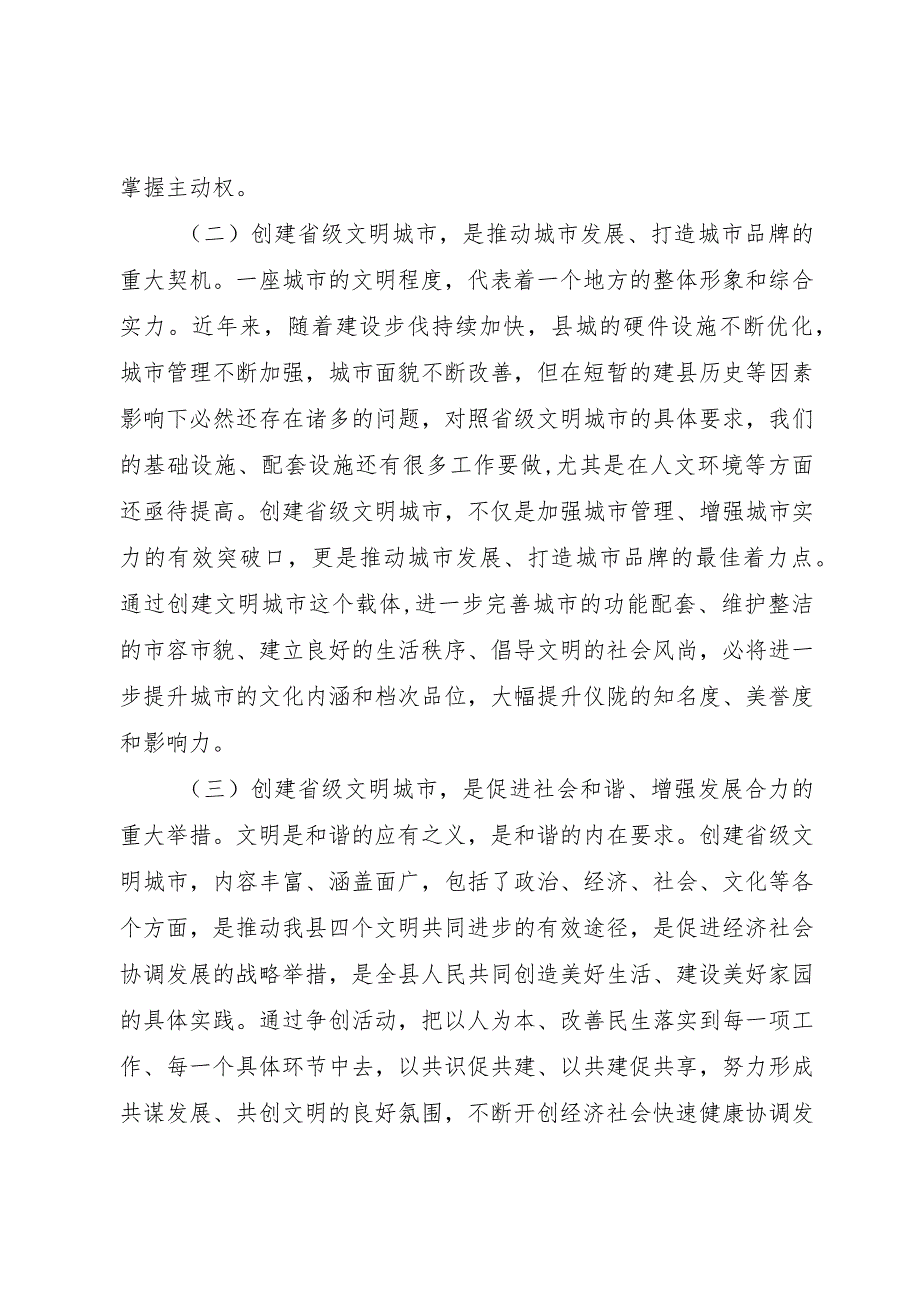 掌握主动权。

（二）创建省级文明城市，是推动城市发展、打造城市品牌的重大契机。一座城市的文明程度，代表着一个地方的整体形象和综合实力。近年来，随着建设步伐持续加快，县城的硬件设施不断优化，城市管理不断加强，城市面貌不断改善，但在短暂的建县历史等因素影响下必然还存在诸多的问题，对照省级文明城市的具体要求，我们的基础设施、配套设施还有很多工作要做，尤其是在人文环境等方面还亟待提高。创建省级文明城市，不仅是加强城市管理、增强城市实力的有效突破口，更是推动城市发展、打造城市品牌的最佳着力点。通过创建文明城市这个载体，进一步完善城市的功能配套、维护整洁的市容市貌、建立良好的生活秩序、倡导文明的社会风尚，必将进一步提升城市的文化内涵和档次品位，大幅提升仪陇的知名度、美誉度和影响力。

（三）创建省级文明城市，是促进社会和谐、增强发展合力的重大举措。文明是和谐的应有之义，是和谐的内在要求。创建省级文明城市，内容丰富、涵盖面广，包括了政治、经济、社会、文化等各个方面，是推动我县四个文明共同进步的有效途径，是促进经济社会协调发展的战略举措，是全县人民共同创造美好生活、建设美好家园的具体实践。通过争创活动，把以人为本、改善民生落实到每一项工作、每一个具体环节中去，以共识促共建、以共建促共享，努力形成共谋发展、共创文明的良好氛围，不断开创经济社会快速健康协调发